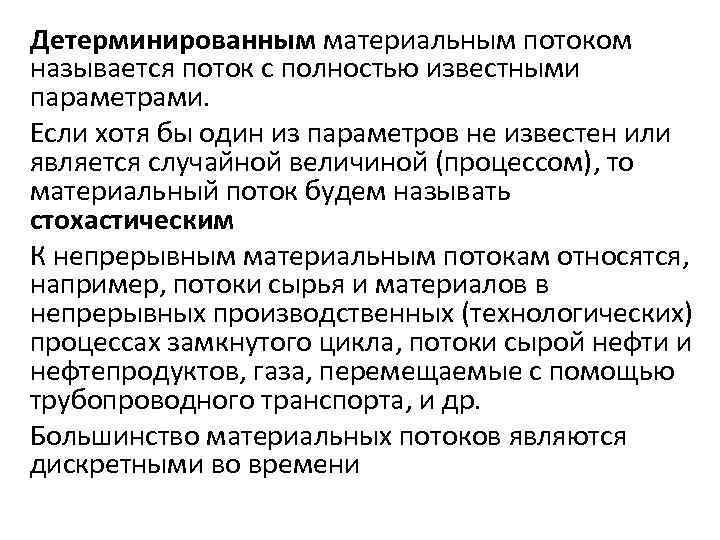 Детерминированным материальным потоком называется поток с полностью известными параметрами.

Если хотя бы один из параметров не известен или является случайной величиной (процессом), то материальный поток будем называть стохастическим

К непрерывным материальным потокам относятся, например, потоки сырья и материалов в непрерывных производственных (технологических) процессах замкнутого цикла, потоки сырой нефти и нефтепродуктов, газа, перемещаемые с помощью трубопроводного транспорта, и др.

Большинство материальных потоков являются дискретными во времени